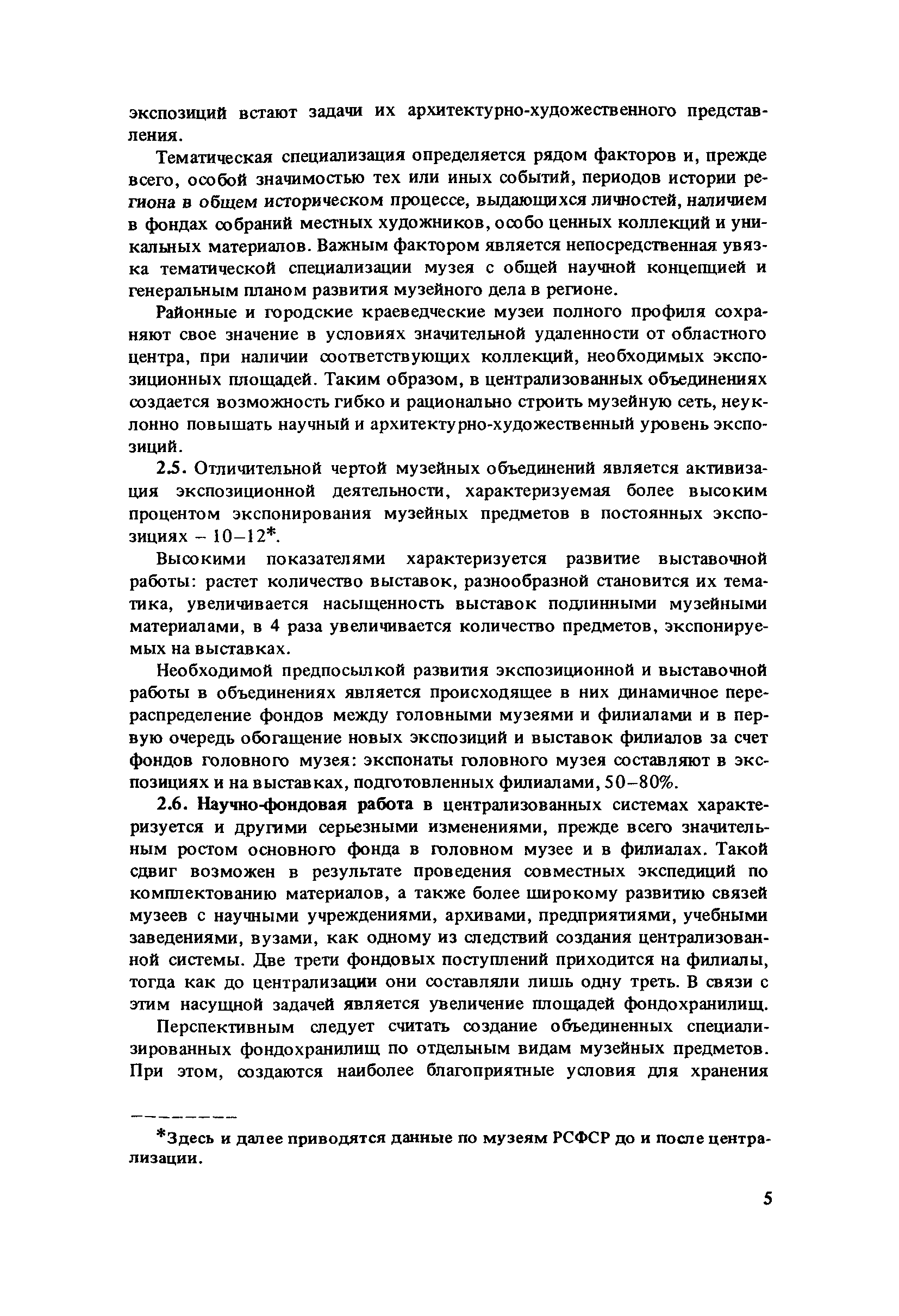 экспозиций встают задачи их архитектурно-художественного представления.

Тематическая специализация определяется рядом факторов и, прежде всего, особой значимостью тех или иных событий, периодов истории региона в общем историческом процессе, выдающихся личностей, наличием в фондах собраний местных художников, особо ценных коллекций и уникальных материалов. Важным фактором является непосредственная увязка тематической специализации музея с общей научной концепцией и генеральным планом развития музейного дела в регионе.

Районные и городские краеведческие музеи полного профиля сохраняют свое значение в условиях значительной удаленности от областного центра, при наличии соответствующих коллекций, необходимых экспозиционных площадей. Таким образом, в централизованных объединениях создается возможность гибко и рационально строить музейную сеть, неуклонно повышать научный и архитектурно-художественный уровень экспозиций.

2.5. Отличительной чертой музейных объединений является активизация экспозиционной деятельности, характеризуемая более высоким процентом экспонирования музейных предметов в постоянных экспозициях – 10–12*.

Высокими показателями характеризуется развитие выставочной работы: растет количество выставок, разнообразной становится их тематика, увеличивается насыщенность выставок подлинными музейными материалами, в 4 раза увеличивается количество предметов, экспонируемых на выставках.

Необходимой предпосылкой развития экспозиционной и выставочной работы в объединениях является происходящее в них динамичное перераспределение фондов между головными музеями и филиалами и в первую очередь обогащение новых экспозиций и выставок филиалов за счет фондов головного музея: экспонаты головного музея составляют в экспозициях и на выставках, подготовленных филиалами, 50–80%.

2.6. Научно-фондовая работа в централизованных системах характеризуется и другими серьезными изменениями, прежде всего значительным ростом основного фонда в головном музее и в филиалах. Такой сдвиг возможен в результате проведения совместных экспедиций по комплектованию материалов, а также более широкому развитию связей музеев с научными учреждениями, архивами, предприятиями, учебными заведениями, вузами, как одному из следствий создания централизованной системы. Две трети фондовых поступлений приходится на филиалы, тогда как до централизации они составляли лишь одну треть. В связи с этим насущной задачей является увеличение площадей фондохранилищ.

Перспективным следует считать создание объединенных специализированных фондохранилищ по отдельным видам музейных предметов. При этом, создаются наиболее благоприятные условия для хранения

*Здесь и далее приводятся данные по музеям РСФСР до и после централизации.

5